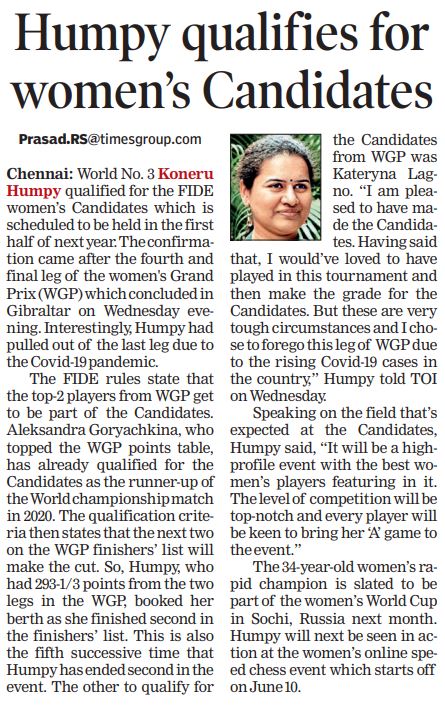 Humpy qualifies for women's Candidates

Prasad.RS@timesgroup.com

Chennai: World No. 3 Koneru Humpy qualified for the FIDE women's Candidates which is scheduled to be held in the first half of next year. The confirmation came after the fourth and final leg of the women's Grand Prix (WGP) which concluded in Gibraltar on Wednesday evening. Interestingly, Humpy had pulled out of the last leg due to the Covid-19 pandemic.

The FIDE rules state that the top-2 players from WGP get to be part of the Candidates. Aleksandra Goryachkina, who topped the WGP points table, has already qualified for the Candidates as the runner-up of the World championship match in 2020. The qualification criteria then states that the next two on the WGP finishers' list will make the cut. So, Humpy, who had 293-1/3 points from the two legs in the WGP, booked her berth as she finished second in the finishers' list. This is also the fifth successive time that Humpy has ended second in the event. The other to qualify for the Candidates from WGP was Kateryna Lagno. "I am pleased to have made the Candidates. Having said that, I would've loved to have played in this tournament and then make the grade for the Candidates. But these are very tough circumstances and I chose to forego this leg of WGP due to the rising Covid-19 cases in the country," Humpy told TOI on Wednesday.

Speaking on the field that's expected at the Candidates, Humpy said, "It will be a high-profile event with the best women's players featuring in it. The level of competition will be top-notch and every player will be keen to bring her 'A' game to the event."

The 34-year-old women's rapid champion is slated to be part of the women's World Cup in Sochi, Russia next month. Humpy will next be seen in action at the women's online speed chess event which starts off on June 10.